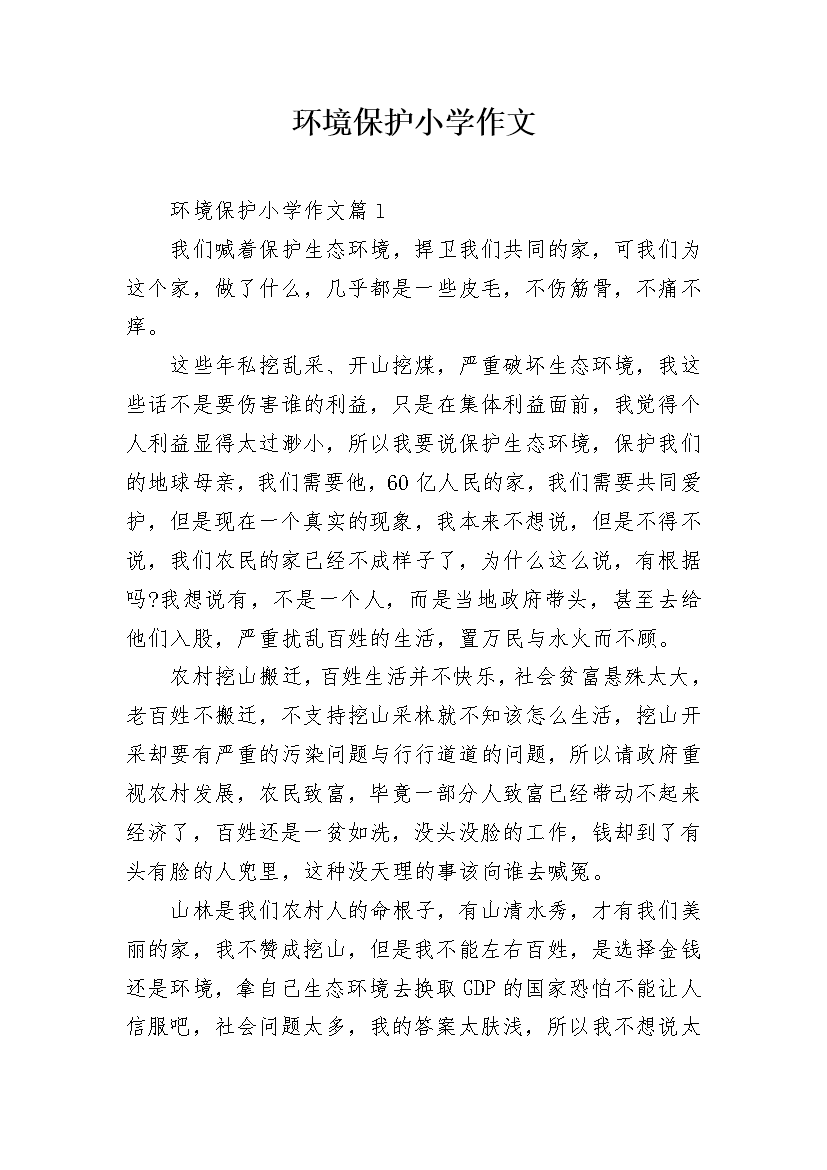 环境保护小学作文

环境保护小学作文篇 1

我们喊着保护生态环境，捍卫我们共同的家，可我们为这个家，做了什么，几乎都是一些皮毛，不伤筋骨，不痛不痒。

这些年私挖乱采、开山挖煤，严重破坏生态环境，我这些话不是要伤害谁的利益，只是在集体利益面前，我觉得个人利益显得太过渺小，所以我要说保护生态环境，保护我们的地球母亲，我们需要他，60 亿人民的家，我们需要共同爱护，但是现在一个真实的现象，我本来不想说，但是不得不说，我们农民的家已经不成样子了，为什么这么说，有根据吗?我想说有，不是一个人，而是当地政府带头，甚至去给他们入股，严重扰乱百姓的生活，置万民与水火而不顾。

农村挖山搬迁，百姓生活并不快乐，社会贫富悬殊太大，老百姓不搬迁，不支持挖山采林就不知该怎么生活，挖山开采却要有严重的污染问题与行行道道的问题，所以请政府重视农村发展，农民致富，毕竟一部分人致富已经带动不起来经济了，百姓还是一贫如洗，没头没脸的工作，钱却到了有头有脸的人兜里，这种没天理的事该向谁去喊冤。

山林是我们农村人的命根子，有山清水秀，才有我们美丽的家，我不赞成挖山，但是我不能左右百姓，是选择金钱还是环境，拿自己生态环境去换取 GDP 的国家恐怕不能让人信服吧，社会问题太多，我的答案太肤浅，所以我不想说太